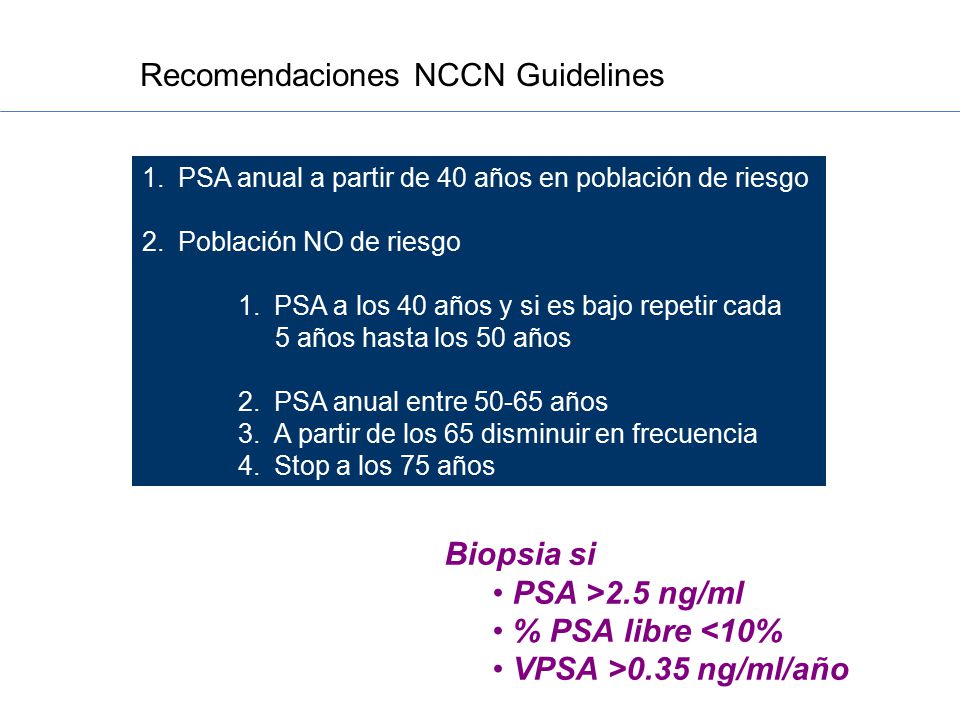 Recomendaciones NCCN Guidelines

1. PSA anual a partir de 40 años en población de riesgo

2. Población NO de riesgo

1. PSA a los 40 años y si es bajo repetir cada 5 años hasta los 50 años

2. PSA anual entre 50-65 años
3. A partir de los 65 disminuir en frecuencia
4. Stop a los 75 años

Biopsia si
• PSA >2.5 ng/ml
• % PSA libre <10%
• VPSA >0.35 ng/ml/año